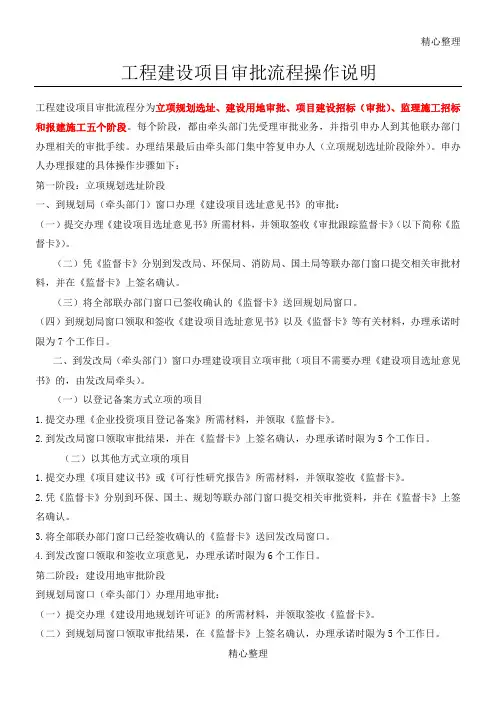 精心整理

工程建设项目审批流程操作说明

工程建设项目审批流程分为立项规划选址、建设用地审批、项目建设招标（审批）、监理施工招标和报建施工五个阶段。每个阶段，都由牵头部门先受理审批业务，并指引申办人到其他联办部门办理相关的审批手续。办理结果最后由牵头部门集中答复申办人（立项规划选址阶段除外）。申办人办理报建的具体操作步骤如下：

第一阶段：立项规划选址阶段

一、到规划局（牵头部门）窗口办理《建设项目选址意见书》的审批：

（一）提交办理《建设项目选址意见书》所需材料，并领取签收《审批跟踪监督卡》（以下简称《监督卡》）。

（二）凭《监督卡》分别到发改局、环保局、消防局、国土局等联办部门窗口提交相关审批材料，并在《监督卡》上签名确认。

（三）将全部联办部门窗口已签收确认的《监督卡》送回规划局窗口。

（四）到规划局窗口领取和签收《建设项目选址意见书》以及《监督卡》等有关材料，办理承诺时限为7个工作日。

二、到发改局（牵头部门）窗口办理建设项目立项审批（项目不需要办理《建设项目选址意见书》的，由发改局牵头）。

（一）以登记备案方式立项的项目

1.提交办理《企业投资项目登记备案》所需材料，并领取《监督卡》。

2.到发改局窗口领取审批结果，并在《监督卡》上签名确认，办理承诺时限为5个工作日。

（二）以其他方式立项的项目

1.提交办理《项目建议书》或《可行性研究报告》所需材料，并领取签收《监督卡》。

2.凭《监督卡》分别到环保、国土、规划等联办部门窗口提交相关审批资料，并在《监督卡》上签名确认。

3.将全部联办部门窗口已经签收确认的《监督卡》送回发改局窗口。

4.到发改窗口领取和签收立项意见，办理承诺时限为6个工作日。

第二阶段：建设用地审批阶段

到规划局窗口（牵头部门）办理用地审批：

（一）提交办理《建设用地规划许可证》的所需材料，并领取签收《监督卡》。

（二）到规划局窗口领取审批结果，在《监督卡》上签名确认，办理承诺时限为5个工作日。

精心整理